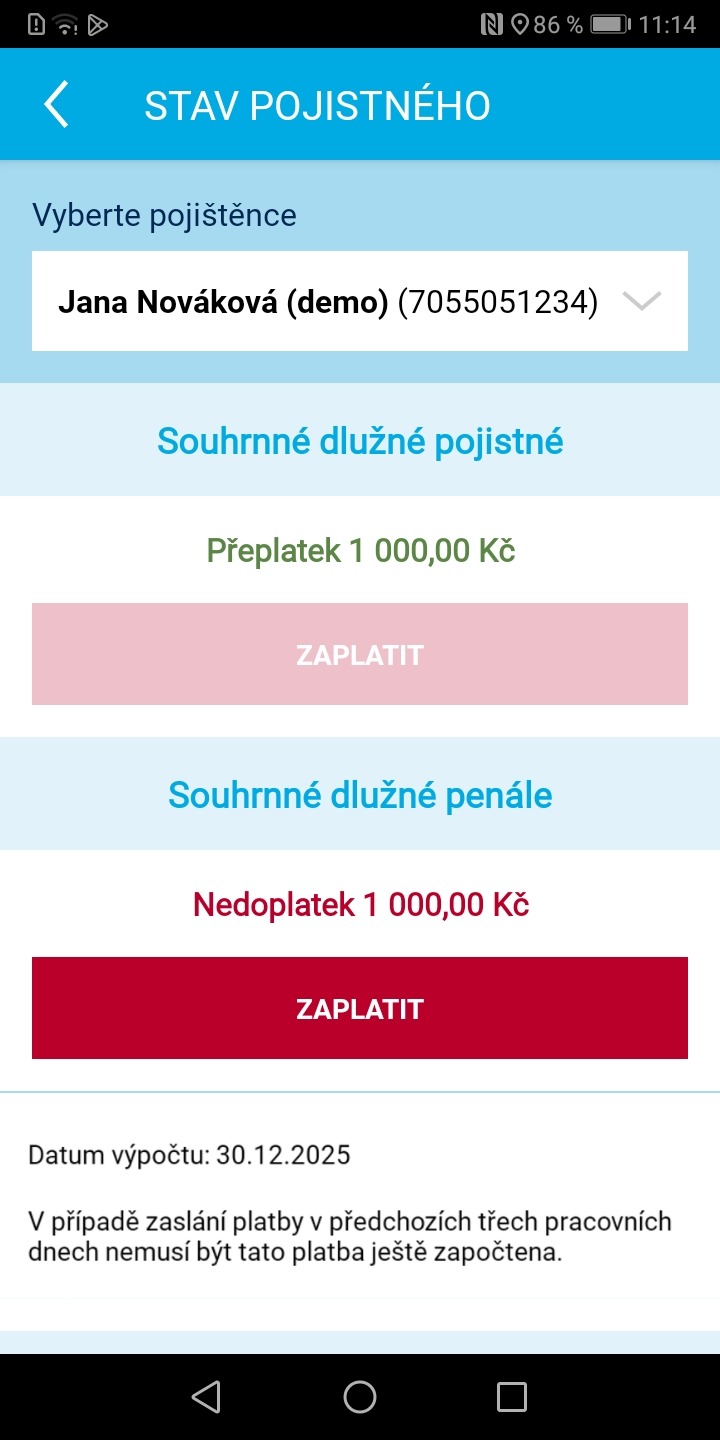 86 % 11:14

STAV POJISTNÉHO

Vyberte pojištěnce

Jana Nováková (demo) (7055051234)

Souhrnné dlužné pojistné

Přeplatek 1 000,00 Kč

ZAPLATIT

Souhrnné dlužné penále

Nedoplatek 1 000,00 Kč

ZAPLATIT

Datum výpočtu: 30.12.2025

V případě zaslání platby v předchozích třech pracovních dnech nemusí být tato platba ještě započtena.